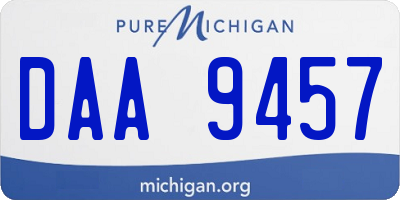 PURE MICHIGAN

DAA 9457

michigan.org